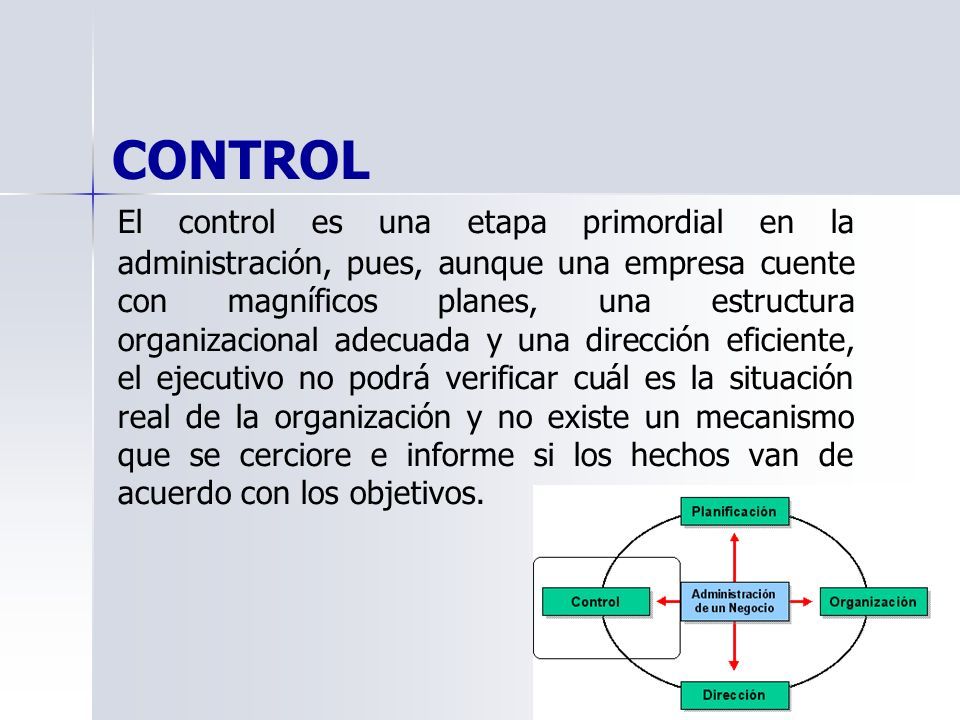 CONTROL

El control es una etapa primordial en la administración, pues, aunque una empresa cuente con magníficos planes, una estructura organizacional adecuada y una dirección eficiente, el ejecutivo no podrá verificar cuál es la situación real de la organización y no existe un mecanismo que se cerciore e informe si los hechos van de acuerdo con los objetivos.

Planificación

Control

Administración de un Negocio

Organización

Dirección